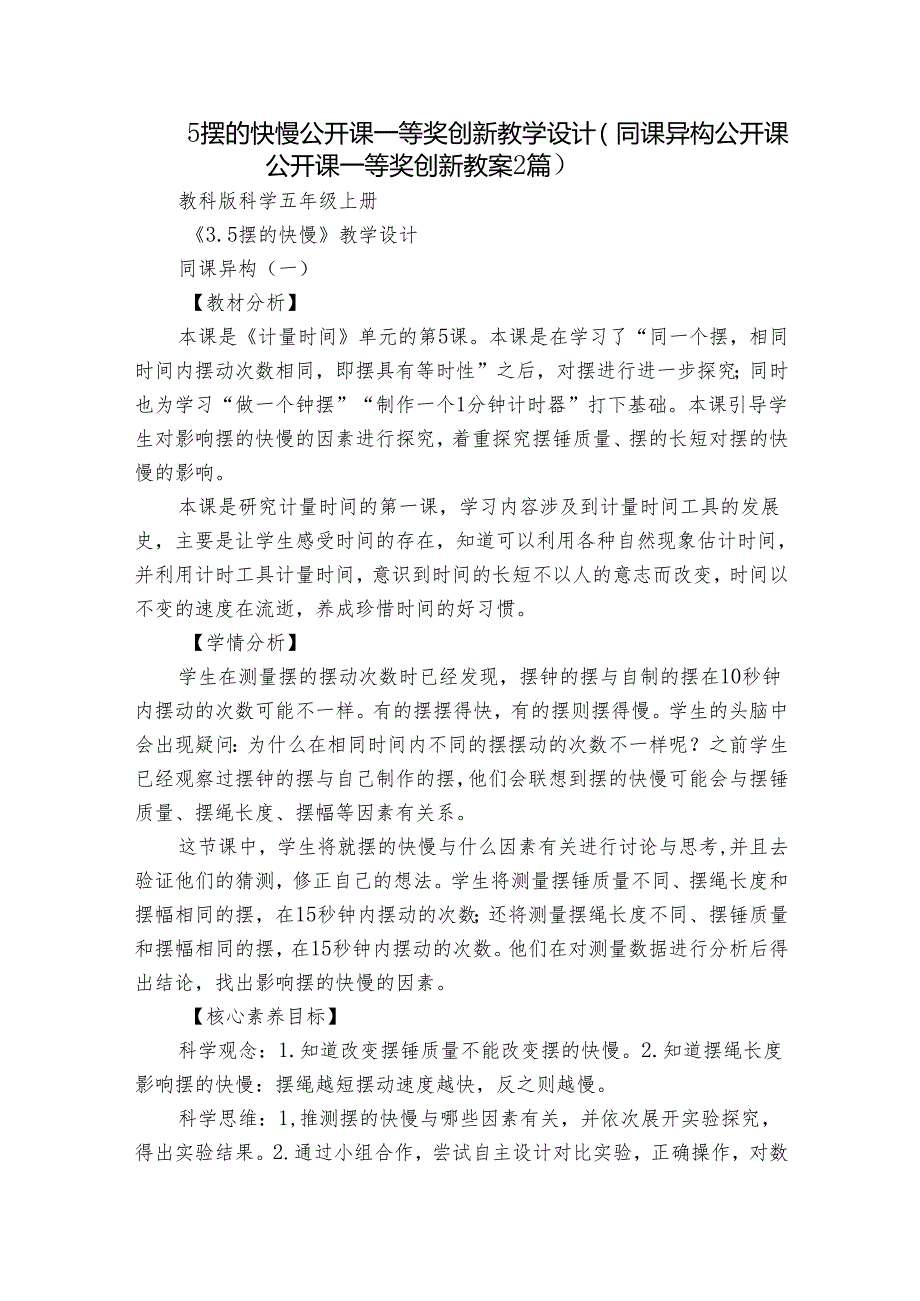 5摆的快慢公开课一等奖创新教学设计（同课异构公开课公开课一等奖创新教案2篇）

教科版科学五年级上册

《3.5摆的快慢》教学设计

同课异构（一）

【教材分析】

本课是《计量时间》单元的第5课。本课是在学习了“同一个摆，相同时间内摆动次数相同，即摆具有等时性”之后，对摆进行进一步探究；同时也为学习“做一个钟摆”“制作一个1分钟计时器”打下基础。本课引导学生对影响摆的快慢的因素进行探究，着重探究摆锤质量、摆的长短对摆的快慢的影响。

本课是研究计量时间的第一课，学习内容涉及到计量时间工具的发展史，主要是让学生感受时间的存在，知道可以利用各种自然现象估计时间，并利用计时工具计量时间，意识到时间的长短不以人的意志而改变，时间以不变的速度在流逝，养成珍惜时间的好习惯。

【学情分析】

学生在测量摆的摆动次数时已经发现，摆钟的摆与自制的摆在10秒钟内摆动的次数可能不一样。有的摆摆得快，有的摆则摆得慢。学生的头脑中会出现疑问：为什么在相同时间内不同的摆摆动的次数不一样呢？之前学生已经观察过摆钟的摆与自己制作的摆，他们会联想到摆的快慢可能会与摆锤质量、摆绳长度、摆幅等因素有关系。

这节课中，学生将就摆的快慢与什么因素有关进行讨论与思考，并且去验证他们的猜测，修正自己的想法。学生将测量摆锤质量不同、摆绳长度和摆幅相同的摆，在15秒钟内摆动的次数；还将测量摆绳长度不同、摆锤质量和摆幅相同的摆，在15秒钟内摆动的次数。他们在对测量数据进行分析后得出结论，找出影响摆的快慢的因素。

【核心素养目标】

科学观念：1.知道改变摆锤质量不能改变摆的快慢。2.知道摆绳长度影响摆的快慢：摆绳越短摆动速度越快，反之则越慢。

科学思维：1,推测摆的快慢与哪些因素有关，并依次展开实验探究，得出实验结果。2.通过小组合作，尝试自主设计对比实验，正确操作，对数